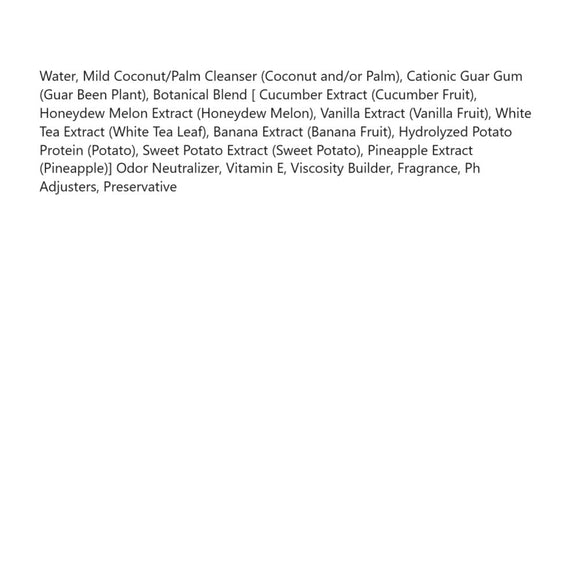 Water, Mild Coconut/Palm Cleanser (Coconut and/or Palm), Cationic Guar Gum (Guar Been Plant), Botanical Blend [ Cucumber Extract (Cucumber Fruit), Honeydew Melon Extract (Honeydew Melon), Vanilla Extract (Vanilla Fruit), White Tea Extract (White Tea Leaf), Banana Extract (Banana Fruit), Hydrolyzed Potato Protein (Potato), Sweet Potato Extract (Sweet Potato), Pineapple Extract (Pineapple)] Odor Neutralizer, Vitamin E, Viscosity Builder, Fragrance, Ph Adjusters, Preservative